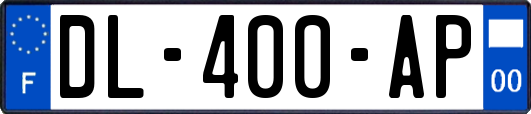 F
DL-400-AP
00